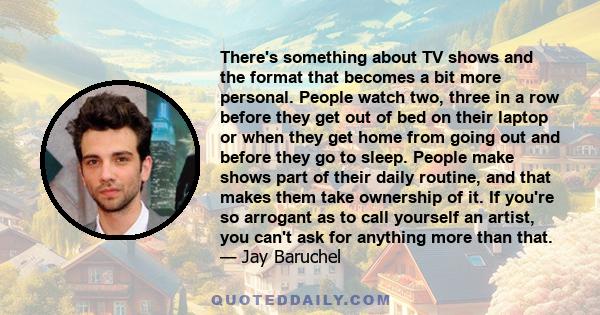 There's something about TV shows and the format that becomes a bit more personal. People watch two, three in a row before they get out of bed on their laptop or when they get home from going out and before they go to sleep. People make shows part of their daily routine, and that makes them take ownership of it. If you're so arrogant as to call yourself an artist, you can't ask for anything more than that.
— Jay Baruchel

QUOTEDDAILY.COM